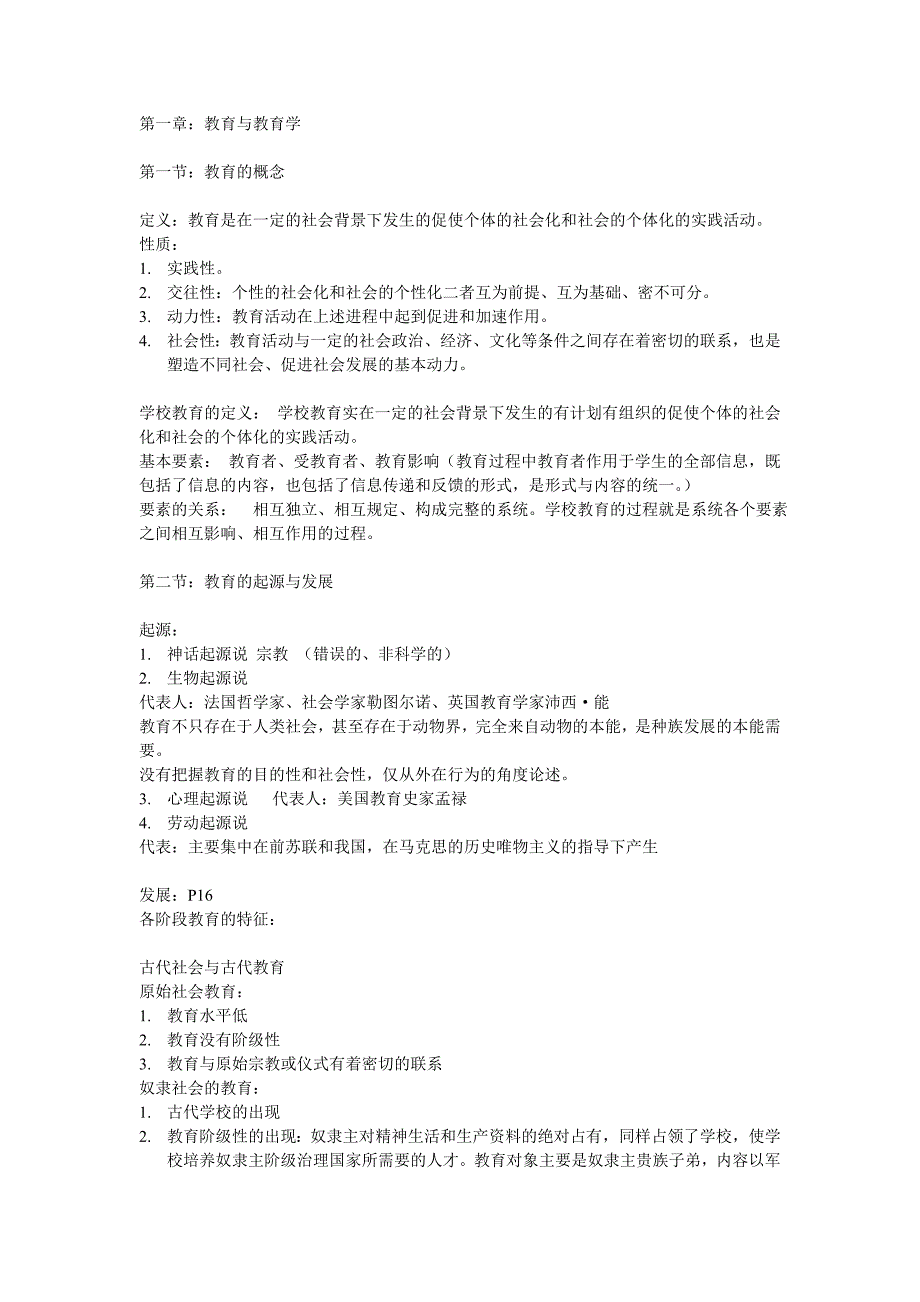 第一章：教育与教育学

第一节：教育的概念

定义：教育是在一定的社会背景下发生的促使个体的社会化和社会的个体化的实践活动。
性质：
1. 实践性。
2. 交往性：个性的社会化和社会的个性化二者互为前提、互为基础、密不可分。
3. 动力性：教育活动在上述进程中起到促进和加速作用。
4. 社会性：教育活动与一定的社会政治、经济、文化等条件之间存在着密切的联系，也是塑造不同社会、促进社会发展的基本动力。

学校教育的定义： 学校教育实在一定的社会背景下发生的有计划有组织的促使个体的社会化和社会的个体化的实践活动。
基本要素： 教育者、受教育者、教育影响（教育过程中教育者作用于学生的全部信息，既包括了信息的内容，也包括了信息传递和反馈的形式，是形式与内容的统一。）
要素的关系： 相互独立、相互规定、构成完整的系统。学校教育的过程就是系统各个要素之间相互影响、相互作用的过程。

第二节：教育的起源与发展

起源：
1. 神话起源说 宗教 （错误的、非科学的）
2. 生物起源说
代表人：法国哲学家、社会学家勒图尔诺、英国教育学家沛西·能
教育不只存在于人类社会，甚至存在于动物界，完全来自动物的本能，是种族发展的本能需要。
没有把握教育的目的性和社会性，仅从外在行为的角度论述。
3. 心理起源说 代表人：美国教育史家孟禄
4. 劳动起源说
代表：主要集中在前苏联和我国，在马克思的历史唯物主义的指导下产生

发展：P16
各阶段教育的特征：

古代社会与古代教育
原始社会教育：
1. 教育水平低
2. 教育没有阶级性
3. 教育与原始宗教或仪式有着密切的联系
奴隶社会的教育：
1. 古代学校的出现
2. 教育阶级性的出现：奴隶主对精神生活和生产资料的绝对占有，同样占领了学校，使学校培养奴隶主阶级治理国家所需要的人才。教育对象主要是奴隶主贵族子弟，内容以军